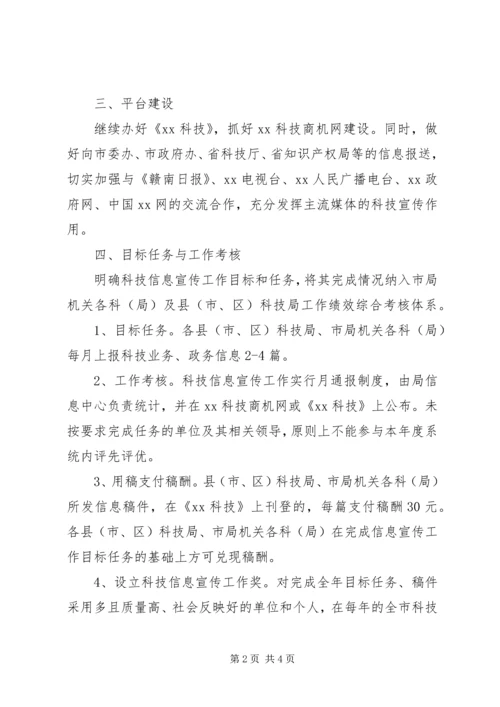 三、平台建设

继续办好《xx 科技》，抓好 xx 科技商机网建设。同时，做好向市委办、市政府办、省科技厅、省知识产权局等的信息报送，切实加强与《赣南日报》、xx 电视台、xx 人民广播电台、xx 政府网、中国 xx 网的交流合作，充分发挥主流媒体的科技宣传作用。

四、目标任务与工作考核

明确科技信息宣传工作目标和任务，将其完成情况纳入市局机关各科（局）及县（市、区）科技局工作绩效综合考核体系。

1、目标任务。各县（市、区）科技局、市局机关各科（局）每月上报科技业务、政务信息 2-4 篇。

2、工作考核。科技信息宣传工作实行月通报制度，由局信息中心负责统计，并在 xx 科技商机网或《xx 科技》上公布。未按要求完成任务的单位及其相关领导，原则上不能参与本年度系统内评先评优。

3、用稿支付稿酬。县（市、区）科技局、市局机关各科（局）所发信息稿件，在《xx 科技》上刊登的，每篇支付稿酬 30 元。各县（市、区）科技局、市局机关各科（局）在完成信息宣传工作目标任务的基础上方可兑现稿酬。

4、设立科技信息宣传工作奖。对完成全年目标任务、稿件采用多且质量高、社会反映好的单位和个人，在每年的全市科技

第 2 页 共 4 页